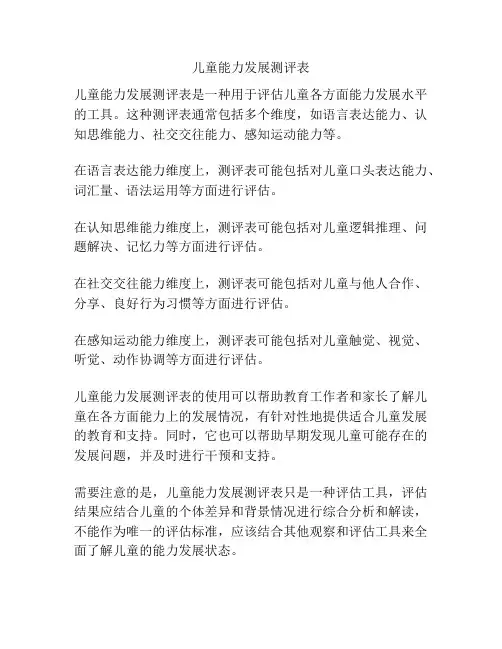 儿童能力发展测评表

儿童能力发展测评表是一种用于评估儿童各方面能力发展水平的工具。这种测评表通常包括多个维度，如语言表达能力、认知思维能力、社交交往能力、感知运动能力等。

在语言表达能力维度上，测评表可能包括对儿童口头表达能力、词汇量、语法运用等方面进行评估。

在认知思维能力维度上，测评表可能包括对儿童逻辑推理、问题解决、记忆力等方面进行评估。

在社交交往能力维度上，测评表可能包括对儿童与他人合作、分享、良好行为习惯等方面进行评估。

在感知运动能力维度上，测评表可能包括对儿童触觉、视觉、听觉、动作协调等方面进行评估。

儿童能力发展测评表的使用可以帮助教育工作者和家长了解儿童在各方面能力上的发展情况，有针对性地提供适合儿童发展的教育和支持。同时，它也可以帮助早期发现儿童可能存在的发展问题，并及时进行干预和支持。

需要注意的是，儿童能力发展测评表只是一种评估工具，评估结果应结合儿童的个体差异和背景情况进行综合分析和解读，不能作为唯一的评估标准，应该结合其他观察和评估工具来全面了解儿童的能力发展状态。